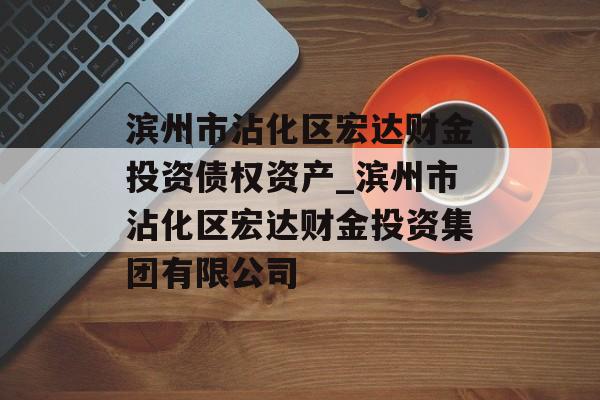 滨州市沾化区宏达财金投资债权资产_滨州市沾化区宏达财金投资集团有限公司